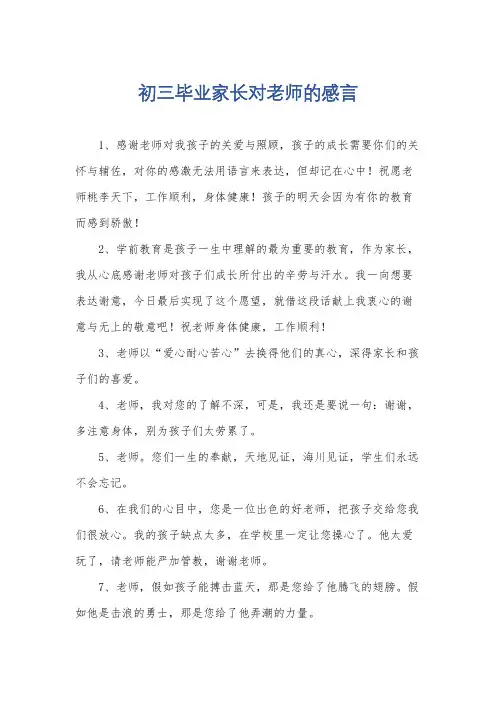 初三毕业家长对老师的感言

1、感谢老师对我孩子的关爱与照顾，孩子的成长需要你们的关怀与辅佐，对你的感激无法用语言来表达，但却记在心中！祝愿老师桃李天下，工作顺利，身体健康！孩子的明天会因为有你的教育而感到骄傲！

2、学前教育是孩子一生中理解的最为重要的教育，作为家长，我从心底感谢老师对孩子们成长所付出的辛劳与汗水。我一向想要表达谢意，今日最后实现了这个愿望，就借这段话献上我衷心的谢意与无上的敬意吧！祝老师身体健康，工作顺利！

3、老师以“爱心耐心苦心”去换得他们的真心，深得家长和孩子们的喜爱。

4、老师，我对您的了解不深，可是，我还是要说一句：谢谢，多注意身体，别为孩子们太劳累了。

5、老师。您们一生的奉献，天地见证，海川见证，学生们永远不会忘记。

6、在我们的心目中，您是一位出色的好老师，把孩子交给您我们很放心。我的孩子缺点太多，在学校里一定让您操心了。他太爱玩了，请老师能严加管教，谢谢老师。

7、老师，假如孩子能搏击蓝天，那是您给了他腾飞的翅膀。假如他是击浪的勇士，那是您给了他弄潮的力量。